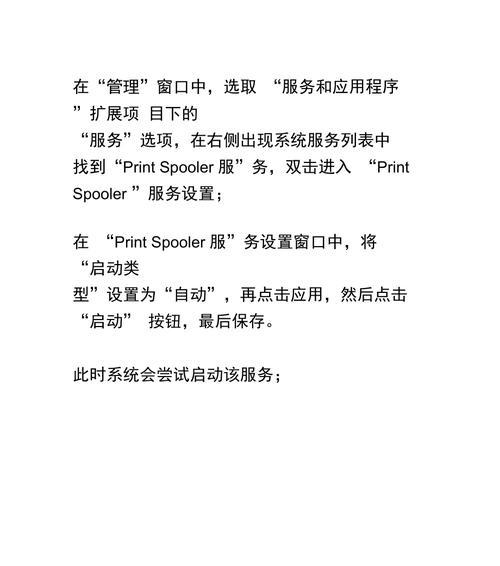 在“管理”窗口中，选取 “服务和应用程序”扩展项 目下的“服务”选项，在右侧出现系统服务列表中找到“Print Spooler 服”务，双击进入 “Print Spooler ”服务设置；

在 “Print Spooler 服”务设置窗口中，将“启动类型”设置为“自动”，再点击应用，然后点击“启动” 按钮，最后保存。

此时系统会尝试启动该服务；